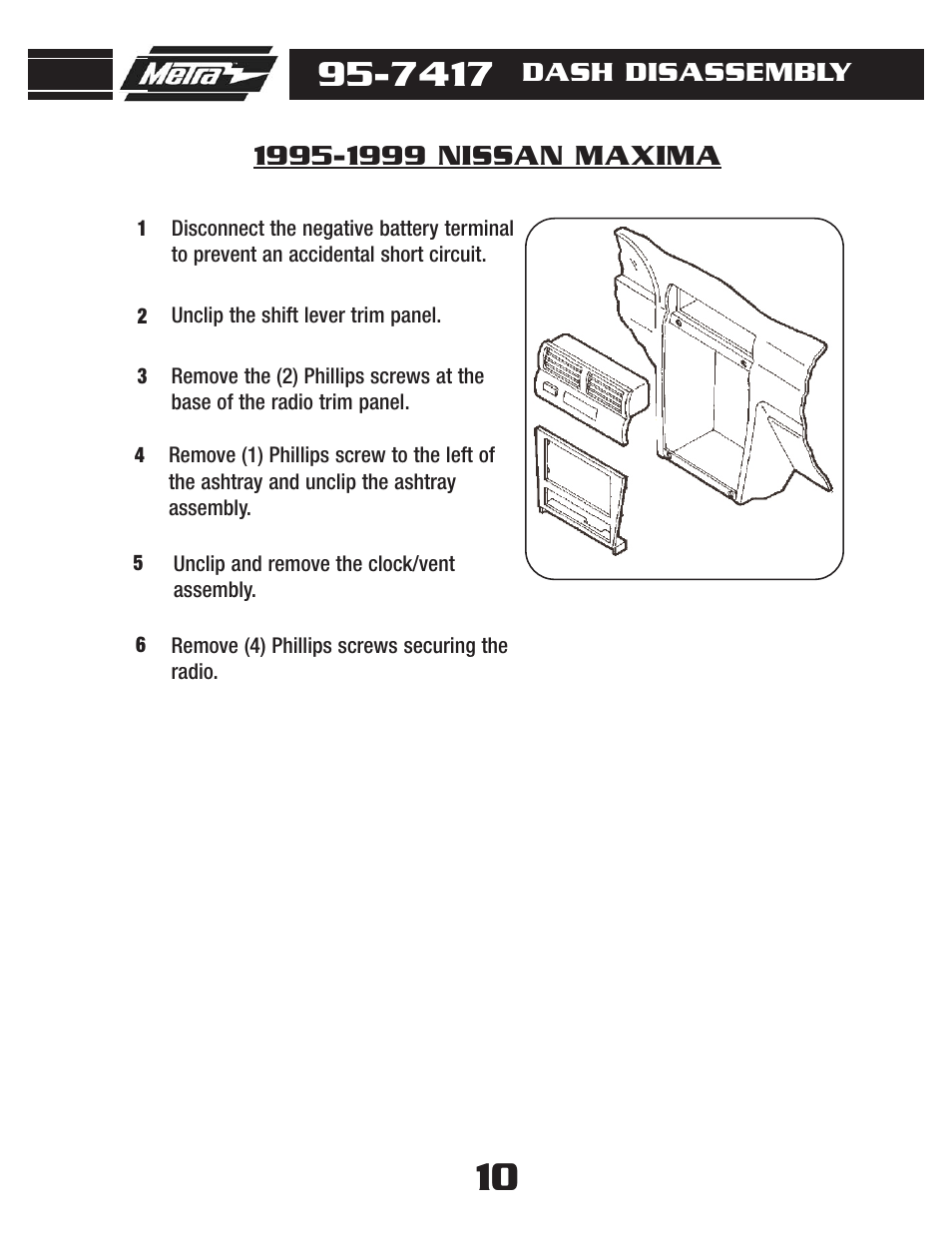 Metra

95-7417 DASH DISASSEMBLY

1995-1999 NISSAN MAXIMA

1 Disconnect the negative battery terminal to prevent an accidental short circuit.

2 Unclip the shift lever trim panel.

3 Remove the (2) Phillips screws at the base of the radio trim panel.

4 Remove (1) Phillips screw to the left of the ashtray and unclip the ashtray assembly.

5 Unclip and remove the clock/vent assembly.

6 Remove (4) Phillips screws securing the radio.

10